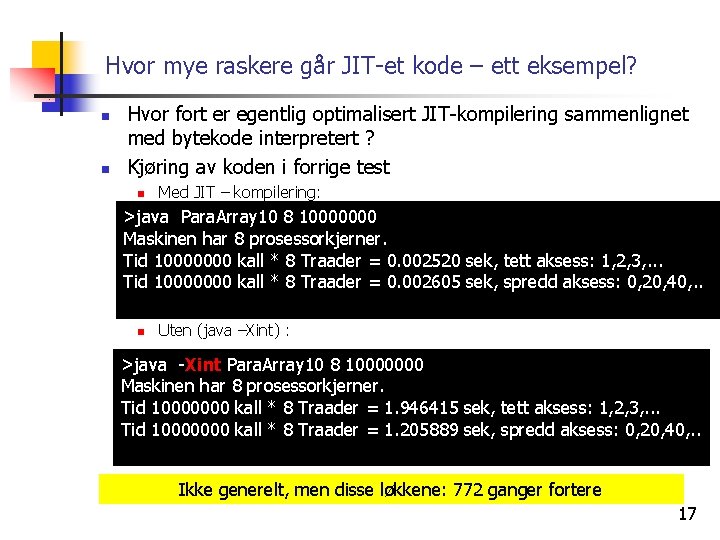 Hvor mye raskere går JIT-et kode – ett eksempel?

Hvor fort er egentlig optimalisert JIT-kompilering sammenlignet med bytekode interpretert ?

Kjøring av koden i forrige test

Med JIT – kompilering:

>java ParaArray10 8 10000000
Maskinen har 8 prosessorkjerner.
Tid 10000000 kall * 8 Traader = 0.002520 sek, tett aksess: 1,2,3,...
Tid 10000000 kall * 8 Traader = 0.002605 sek, spredd aksess: 0,20,40,..

Uten (java –Xint) :

>java -Xint ParaArray10 8 10000000
Maskinen har 8 prosessorkjerner.
Tid 10000000 kall * 8 Traader = 1.946415 sek, tett aksess: 1,2,3,...
Tid 10000000 kall * 8 Traader = 1.205889 sek, spredd aksess: 0,20,40,..

Ikke generelt, men disse løkkene: 772 ganger fortere

17